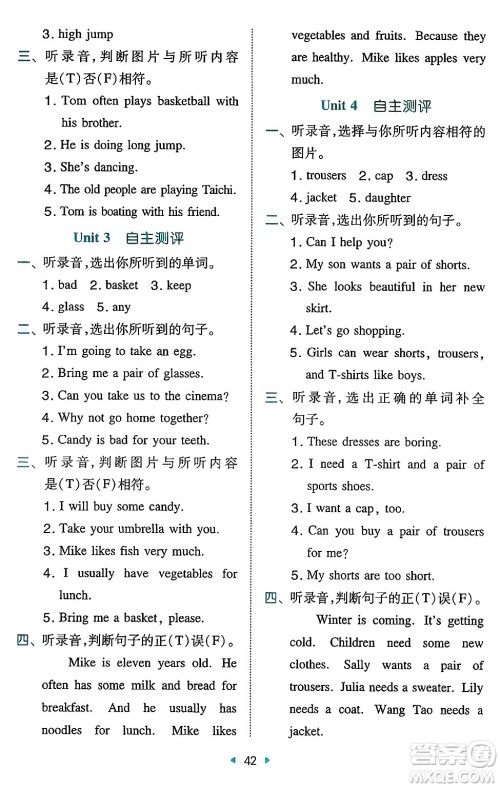 3. high jump

三、听录音，判断图片与所听内容是(T)否(F)相符。

1. Tom often plays basketball with his brother.

2. He is doing long jump.

3. She's dancing.

4. The old people are playing Taichi.

5. Tom is boating with his friend.

Unit 3 自主测评

一、听录音，选出你所听到的单词。

1. bad 2. basket 3. keep

4. glass 5. any

二、听录音，选出你所听到的句子。

1. I'm going to take an egg.

2. Bring me a pair of glasses.

3. Can you take us to the cinema?

4. Why not go home together?

5. Candy is bad for your teeth.

三、听录音，判断图片与所听内容是(T)否(F)相符。

1. I will buy some candy.

2. Take your umbrella with you.

3. Mike likes fish very much.

4. I usually have vegetables for lunch.

5. Bring me a basket, please.

四、听录音，判断句子的正(T)误(F)。

Mike is eleven years old. He often has some milk and bread for breakfast. And he usually has noodles for lunch. Mike likes vegetables and fruits. Because they are healthy. Mike likes apples very much.

Unit 4 自主测评

一、听录音，选择与你所听内容相符的图片。

1. trousers 2. cap 3. dress

4. jacket 5. daughter

二、听录音，选出你所听到的句子。

1. Can I help you?

2. My son wants a pair of shorts.

3. She looks beautiful in her new skirt.

4. Let's go shopping.

5. Girls can wear shorts, trousers, and T-shirts like boys.

三、听录音，选出正确的单词补全句子。

1. These dresses are boring.

2. I need a T-shirt and a pair of sports shoes.

3. I want a cap, too.

4. Can you buy a pair of trousers for me?

5. My shorts are too short.

四、听录音，判断句子的正(T)误(F)。

Winter is coming. It's getting cold. Children need some new clothes. Sally wants a pair of trousers. Julia needs a sweater. Lily needs a coat. Wang Tao needs a jacket.

42

答案圈 MXQE.COM